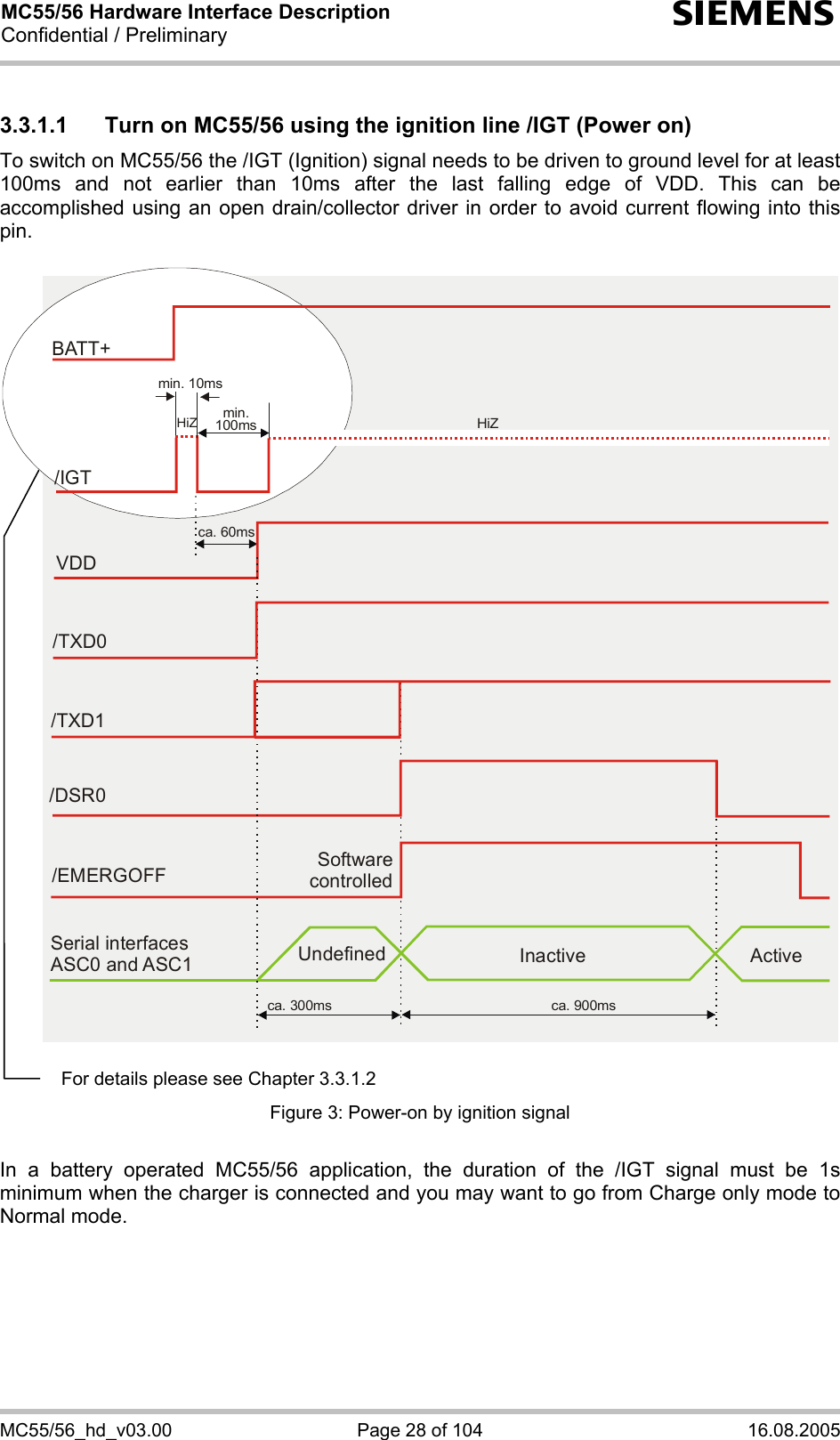 MC55/56 Hardware Interface Description
Confidential / Preliminary

SIEMENS

3.3.1.1 Turn on MC55/56 using the ignition line /IGT (Power on)

To switch on MC55/56 the /IGT (Ignition) signal needs to be driven to ground level for at least 100ms and not earlier than 10ms after the last falling edge of VDD. This can be accomplished using an open drain/collector driver in order to avoid current flowing into this pin.

BATT+

min. 10ms

HiZ

min. 100ms

HiZ

/IGT

ca. 60ms

VDD

/TXD0

/TXD1

/DSR0

/EMERGOFF

Software controlled

Serial interfaces ASC0 and ASC1

Undefined

Inactive

Active

ca. 300ms

ca. 900ms

For details please see Chapter 3.3.1.2

Figure 3: Power-on by ignition signal

In a battery operated MC55/56 application, the duration of the /IGT signal must be 1s minimum when the charger is connected and you may want to go from Charge only mode to Normal mode.

MC55/56_hd_v03.00 Page 28 of 104 16.08.2005